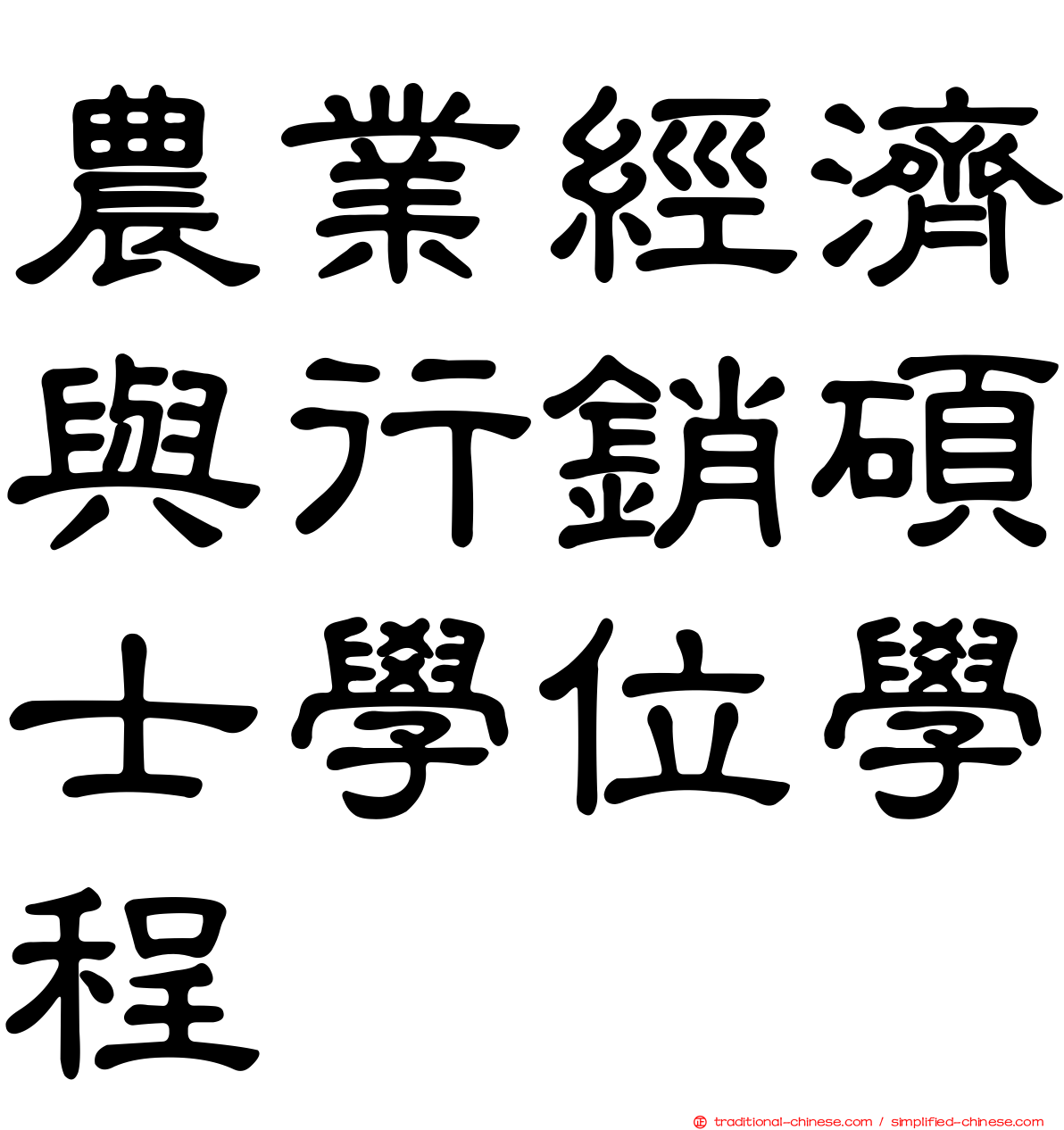 農業經濟與行銷碩士學位學程

traditional-chinese.com / simplified-chinese.com